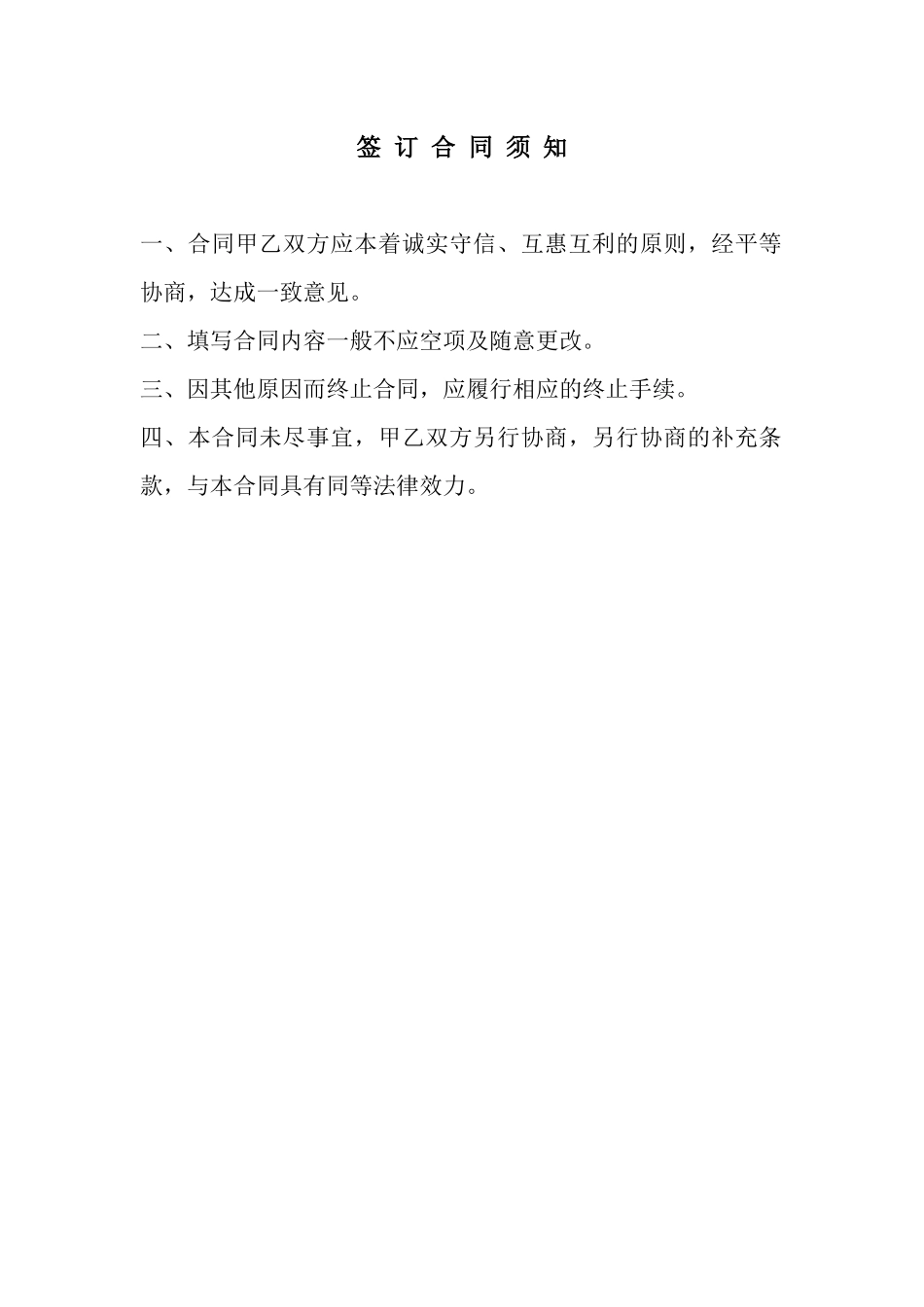 签 订 合 同 须 知

一、合同甲乙双方应本着诚实守信、互惠互利的原则，经平等协商，达成一致意见。

二、填写合同内容一般不应空项及随意更改。

三、因其他原因而终止合同，应履行相应的终止手续。

四、本合同未尽事宜，甲乙双方另行协商，另行协商的补充条款，与本合同具有同等法律效力。